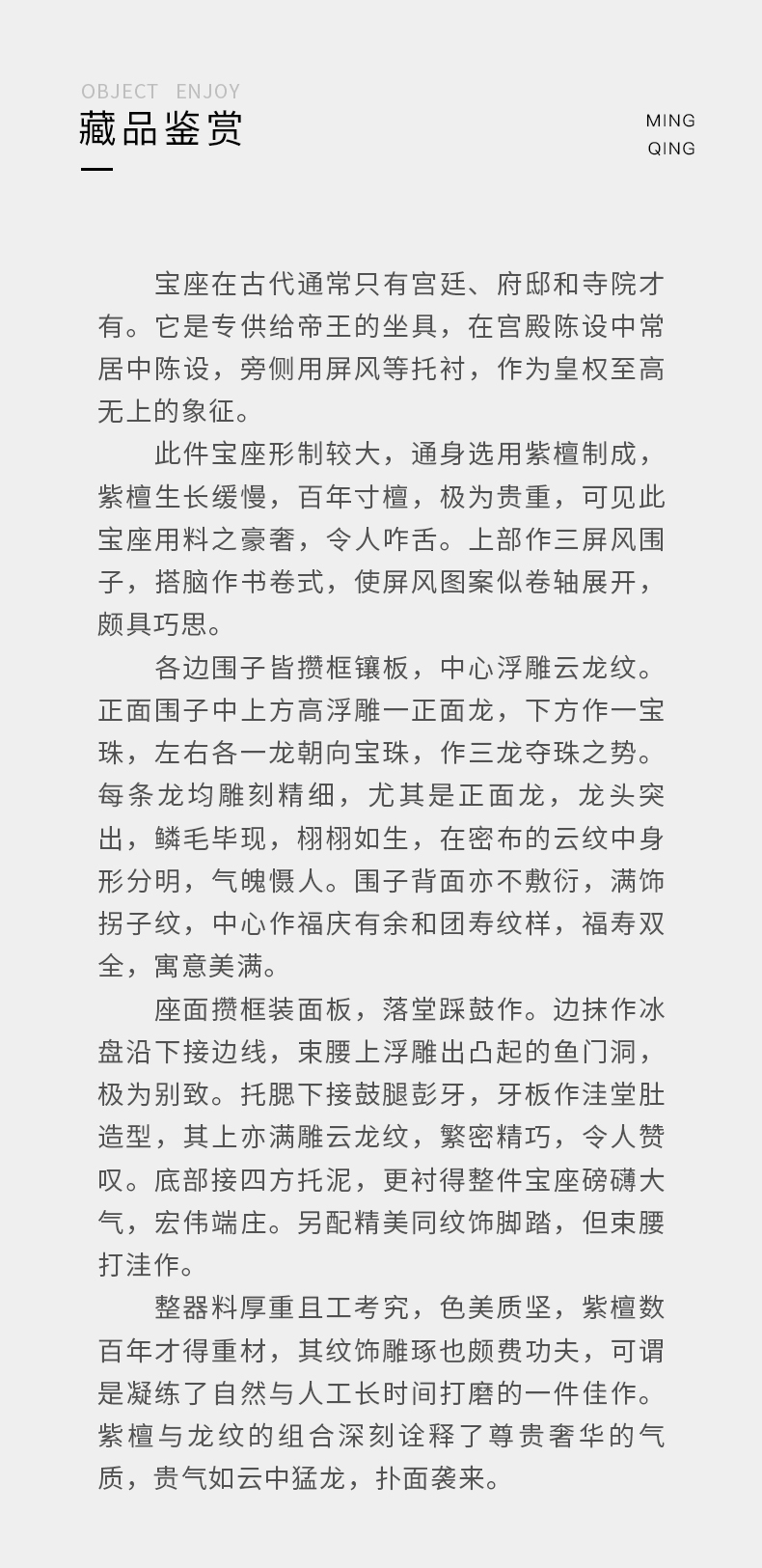 OBJECT ENJOY
藏品鉴赏

MING
QING

宝座在古代通常只有宫廷、府邸和寺院才有。它是专供给帝王的坐具，在宫殿陈设中常居中陈设，旁侧用屏风等托衬，作为皇权至高无上的象征。

此件宝座形制较大，通身选用紫檀制成，紫檀生长缓慢，百年寸檀，极为贵重，可见此宝座用料之豪奢，令人咋舌。上部作三屏风围子，搭脑作书卷式，使屏风图案似卷轴展开，颇具巧思。

各边围子皆攒框镶板，中心浮雕云龙纹。正面围子中上方高浮雕一正面龙，下方作一宝珠，左右各一龙朝向宝珠，作三龙夺珠之势。每条龙均雕刻精细，尤其是正面龙，龙头突出，鳞毛毕现，栩栩如生，在密布的云纹中身形分明，气魄慑人。围子背面亦不敷衍，满饰拐子纹，中心作福庆有余和团寿纹样，福寿双全，寓意美满。

座面攒框装面板，落堂踩鼓作。边抹作冰盘沿下接边线，束腰上浮雕出凸起的鱼门洞，极为别致。托腮下接鼓腿彭牙，牙板作洼堂肚造型，其上亦满雕云龙纹，繁密精巧，令人赞叹。底部接四方托泥，更衬得整件宝座磅礴大气，宏伟端庄。另配精美同纹饰脚踏，但束腰打洼作。

整器料厚重且工考究，色美质坚，紫檀数百年才得重材，其纹饰雕琢也颇费功夫，可谓是凝练了自然与人工长时间打磨的一件佳作。紫檀与龙纹的组合深刻诠释了尊贵奢华的气质，贵气如云中猛龙，扑面袭来。